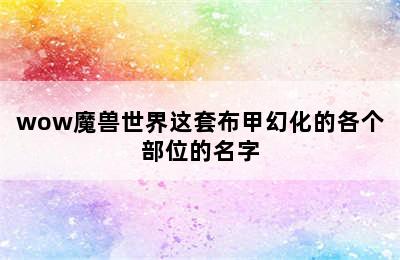 wow魔兽世界这套布甲幻化的各个部位的名字